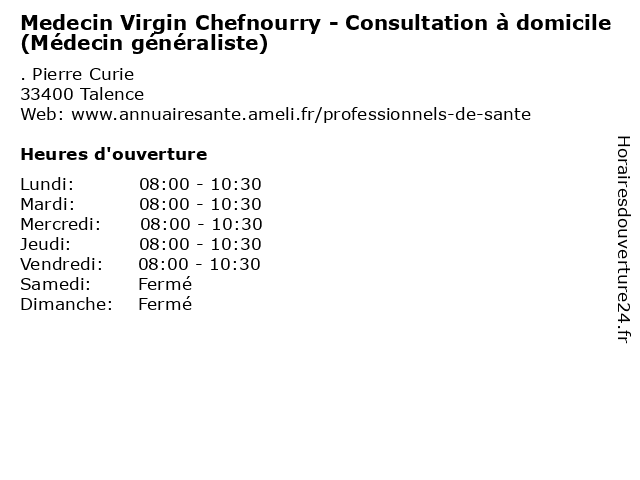 Medecin Virgin Chefnourry - Consultation à domicile (Médecin généraliste)

. Pierre Curie
33400 Talence
Web: www.annuairesante.ameli.fr/professionnels-de-sante

Heures d'ouverture

Lundi: 08:00 - 10:30
Mardi: 08:00 - 10:30
Mercredi: 08:00 - 10:30
Jeudi: 08:00 - 10:30
Vendredi: 08:00 - 10:30
Samedi: Fermé
Dimanche: Fermé

Horairesdouverture24.fr